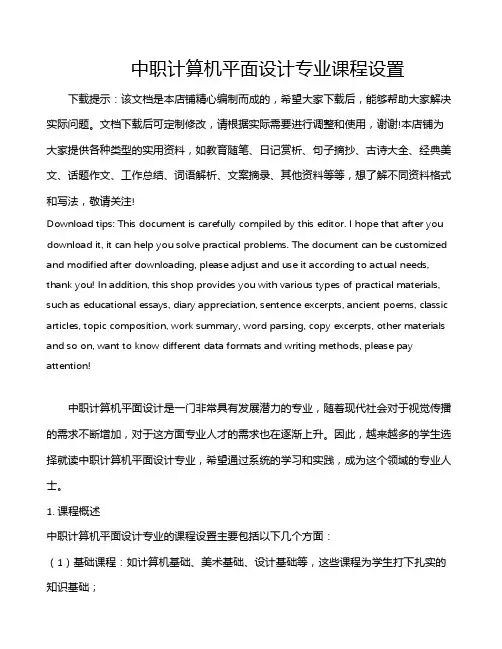 中职计算机平面设计专业课程设置

下载提示：该文档是本店铺精心编制而成的，希望大家下载后，能够帮助大家解决实际问题。文档下载后可定制修改，请根据实际需要进行调整和使用，谢谢!本店铺为大家提供各种类型的实用资料，如教育随笔、日记赏析、句子摘抄、古诗大全、经典美文、话题作文、工作总结、词语解析、文案摘录、其他资料等等，想了解不同资料格式和写法，敬请关注!

Download tips: This document is carefully compiled by this editor. I hope that after you download it, it can help you solve practical problems. The document can be customized and modified after downloading, please adjust and use it according to actual needs, thank you! In addition, this shop provides you with various types of practical materials, such as educational essays, diary appreciation, sentence excerpts, ancient poems, classic articles, topic composition, work summary, word parsing, copy excerpts, other materials and so on, want to know different data formats and writing methods, please pay attention!

中职计算机平面设计是一门非常具有发展潜力的专业，随着现代社会对于视觉传播的需求不断增加，对于这方面专业人才的需求也在逐渐上升。因此，越来越多的学生选择就读中职计算机平面设计专业，希望通过系统的学习和实践，成为这个领域的专业人士。

1. 课程概述

中职计算机平面设计专业的课程设置主要包括以下几个方面：

（1）基础课程：如计算机基础、美术基础、设计基础等，这些课程为学生打下扎实的知识基础；